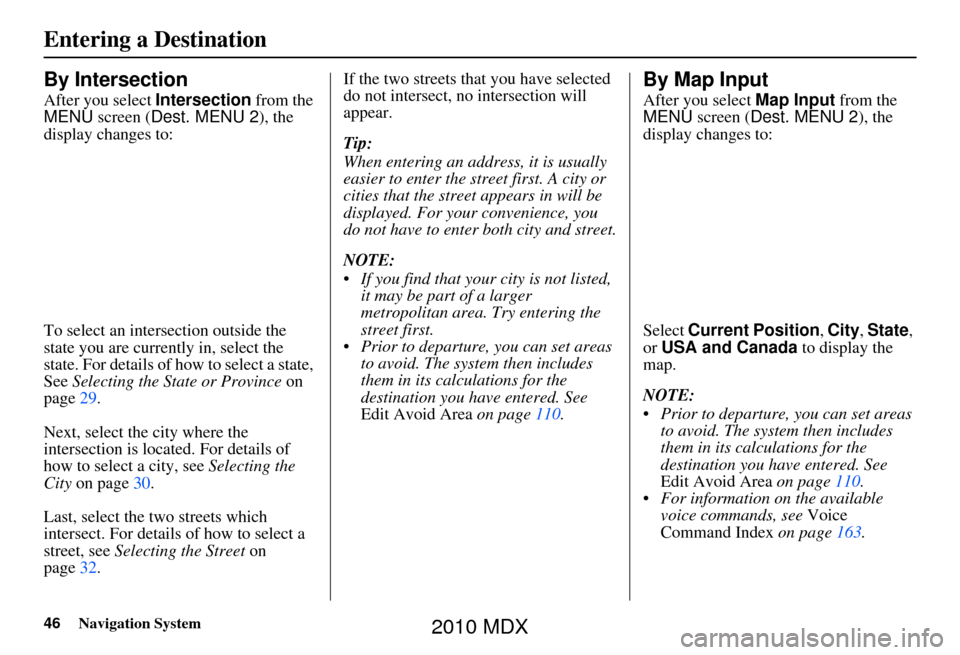 Entering a Destination

By Intersection

After you select Intersection from the MENU screen (Dest. MENU 2), the display changes to:

To select an intersection outside the state you are currently in, select the state. For details of how to select a state, See Selecting the State or Province on page 29.

Next, select the city where the intersection is located. For details of how to select a city, see Selecting the City on page 30.

Last, select the two streets which intersect. For details of how to select a street, see Selecting the Street on page 32.

If the two streets that you have selected do not intersect, no intersection will appear.

Tip:
When entering an address, it is usually easier to enter the street first. A city or cities that the street appears in will be displayed. For your convenience, you do not have to enter both city and street.

NOTE:
• If you find that your city is not listed, it may be part of a larger metropolitan area. Try entering the street first.
• Prior to departure, you can set areas to avoid. The system then includes them in its calculations for the destination you have entered. See Edit Avoid Area on page 110.

By Map Input

After you select Map Input from the MENU screen (Dest. MENU 2), the display changes to:

Select Current Position, City, State, or USA and Canada to display the map.

NOTE:
• Prior to departure, you can set areas to avoid. The system then includes them in its calculations for the destination you have entered. See Edit Avoid Area on page 110.
• For information on the available voice commands, see Voice Command Index on page 163.

46 Navigation System

2010 MDX

carmanualsonline.info